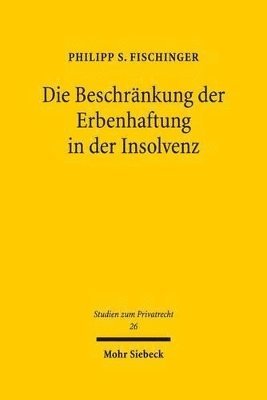 PHILIPP S. FISCHINGER

Die Beschränkung der Erbenhaftung in der Insolvenz

Studien zum Privatrecht
26

Mohr Siebeck